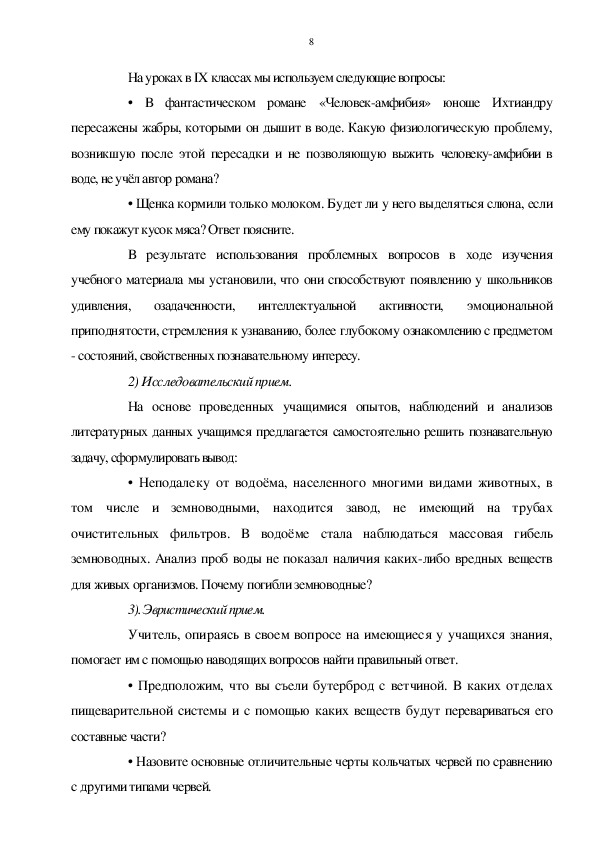 8

На уроках в IX классах мы используем следующие вопросы:

• В фантастическом романе «Человек-амфибия» юноше Ихтиандру пересажены жабры, которыми он дышит в воде. Какую физиологическую проблему, возникшую после этой пересадки и не позволяющую выжить человеку-амфибии в воде, не учёл автор романа?

• Щенка кормили только молоком. Будет ли у него выделяться слюна, если ему покажут кусок мяса? Ответ поясните.

В результате использования проблемных вопросов в ходе изучения учебного материала мы установили, что они способствуют появлению у школьников удивления, озадаченности, интеллектуальной активности, эмоциональной приподнятости, стремления к узнаванию, более глубокому ознакомлению с предметом - состояний, свойственных познавательному интересу.

2) Исследовательский прием.

На основе проведенных учащимися опытов, наблюдений и анализов литературных данных учащимся предлагается самостоятельно решить познавательную задачу, сформулировать вывод:

• Неподалеку от водоёма, населенного многими видами животных, в том числе и земноводными, находится завод, не имеющий на трубах очистительных фильтров. В водоёме стала наблюдаться массовая гибель земноводных. Анализ проб воды не показал наличия каких-либо вредных веществ для живых организмов. Почему погибли земноводные?

3). Эвристический прием.

Учитель, опираясь в своем вопросе на имеющиеся у учащихся знания, помогает им с помощью наводящих вопросов найти правильный ответ.

• Предположим, что вы съели бутерброд с ветчиной. В каких отделах пищеварительной системы и с помощью каких веществ будут перевариваться его составные части?

• Назовите основные отличительные черты кольчатых червей по сравнению с другими типами червей.